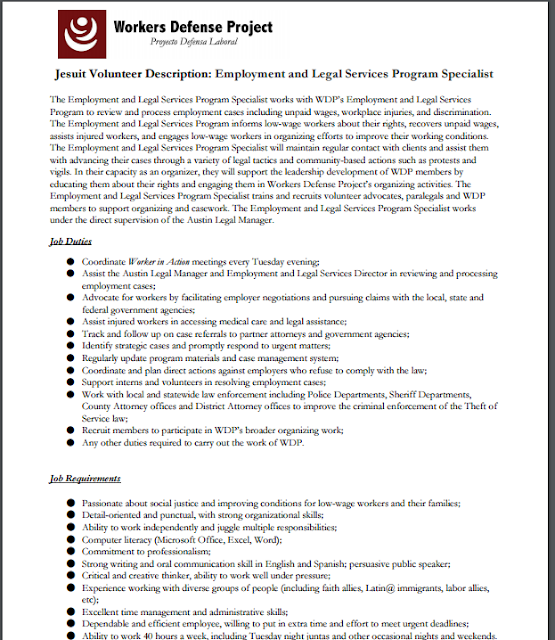 Workers Defense Project
Proyecto Defensa Laboral

Jesuit Volunteer Description: Employment and Legal Services Program Specialist

The Employment and Legal Services Program Specialist works with WDP's Employment and Legal Services Program to review and process employment cases including unpaid wages, workplace injuries, and discrimination. The Employment and Legal Services Program informs low-wage workers about their rights, recovers unpaid wages, assists injured workers, and engages low-wage workers in organizing efforts to improve their working conditions. The Employment and Legal Services Program Specialist will maintain regular contact with clients and assist them with advancing their cases through a variety of legal tactics and community-based actions such as protests and vigils. In their capacity as an organizer, they will support the leadership development of WDP members by educating them about their rights and engaging them in Workers Defense Project's organizing activities. The Employment and Legal Services Program Specialist trains and recruits volunteer advocates, paralegals and WDP members to support organizing and casework. The Employment and Legal Services Program Specialist works under the direct supervision of the Austin Legal Manager.

Job Duties

- Coordinate Worker in Action meetings every Tuesday evening;
- Assist the Austin Legal Manager and Employment and Legal Services Director in reviewing and processing employment cases;
- Advocate for workers by facilitating employer negotiations and pursuing claims with the local, state and federal government agencies;
- Assist injured workers in accessing medical care and legal assistance;
- Track and follow up on case referrals to partner attorneys and government agencies;
- Identify strategic cases and promptly respond to urgent matters;
- Regularly update program materials and case management system;
- Coordinate and plan direct actions against employers who refuse to comply with the law;
- Support interns and volunteers in resolving employment cases;
- Work with local and statewide law enforcement including Police Departments, Sheriff Departments, County Attorney offices and District Attorney offices to improve the criminal enforcement of the Theft of Service law;
- Recruit members to participate in WDP's broader organizing work;
- Any other duties required to carry out the work of WDP.

Job Requirements

- Passionate about social justice and improving conditions for low-wage workers and their families;
- Detail-oriented and punctual, with strong organizational skills;
- Ability to work independently and juggle multiple responsibilities;
- Computer literacy (Microsoft Office, Excel, Word);
- Commitment to professionalism;
- Strong writing and oral communication skill in English and Spanish; persuasive public speaker;
- Critical and creative thinker, ability to work well under pressure;
- Experience working with diverse groups of people (including faith allies, Latin@ immigrants, labor allies, etc);
- Excellent time management and administrative skills;
- Dependable and efficient employee, willing to put in extra time and effort to meet urgent deadlines;
- Ability to work 40 hours a week, including Tuesday night juntas and other occasional nights and weekends.